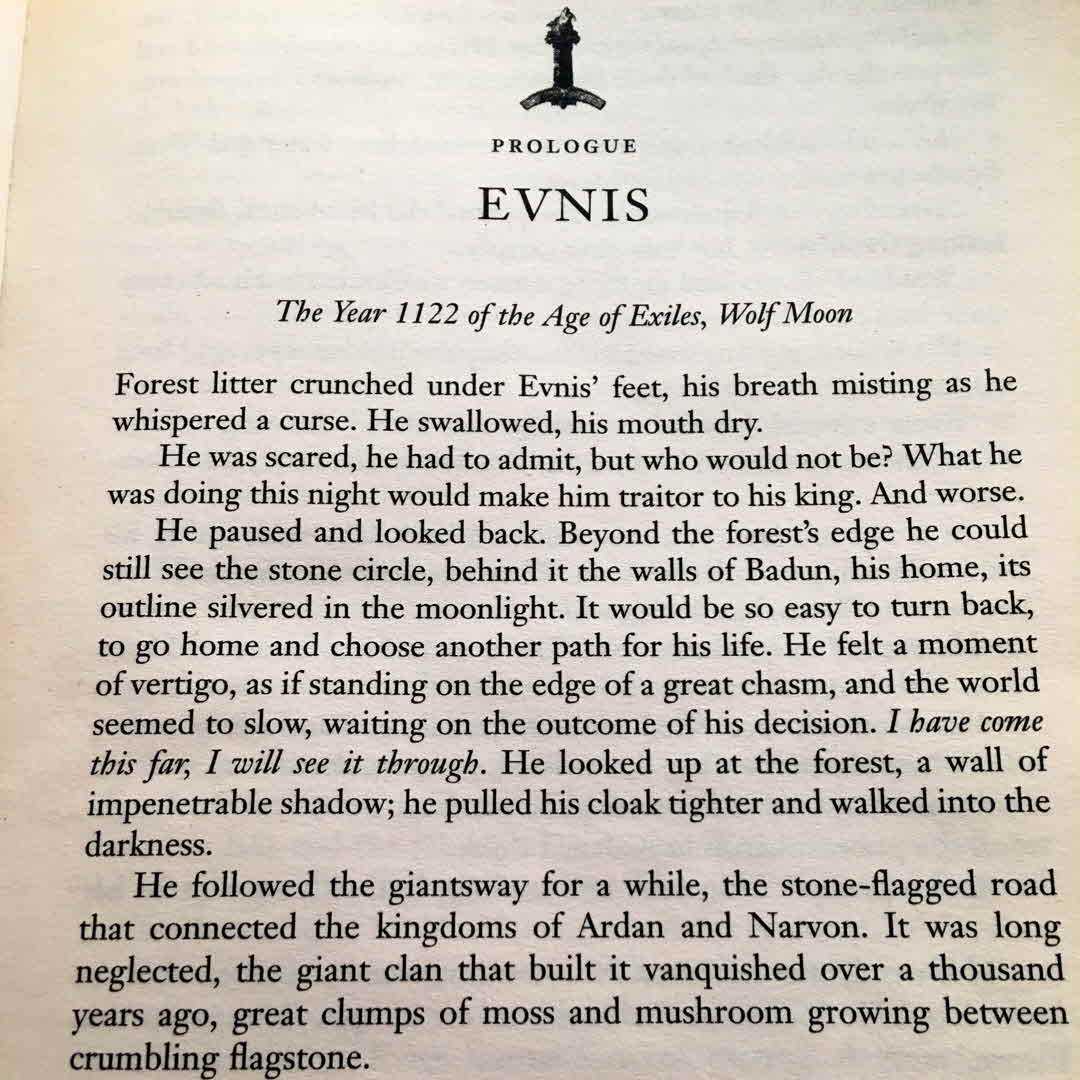 PROLOGUE

EVNIS

The Year 1122 of the Age of Exiles, Wolf Moon

Forest litter crunched under Evnis' feet, his breath misting as he whispered a curse. He swallowed, his mouth dry.

He was scared, he had to admit, but who would not be? What he was doing this night would make him traitor to his king. And worse.

He paused and looked back. Beyond the forest's edge he could still see the stone circle, behind it the walls of Badun, his home, its outline silvered in the moonlight. It would be so easy to turn back, to go home and choose another path for his life. He felt a moment of vertigo, as if standing on the edge of a great chasm, and the world seemed to slow, waiting on the outcome of his decision. I have come this far, I will see it through. He looked up at the forest, a wall of impenetrable shadow; he pulled his cloak tighter and walked into the darkness.

He followed the giantsway for a while, the stone-flagged road that connected the kingdoms of Ardan and Narvon. It was long neglected, the giant clan that built it vanquished over a thousand years ago, great clumps of moss and mushroom growing between crumbling flagstone.